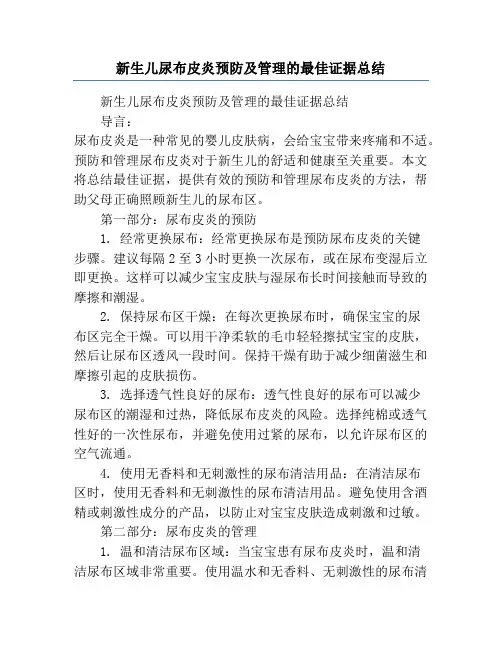 新生儿尿布皮炎预防及管理的最佳证据总结

新生儿尿布皮炎预防及管理的最佳证据总结

导言：

尿布皮炎是一种常见的婴儿皮肤病，会给宝宝带来疼痛和不适。预防和管理尿布皮炎对于新生儿的舒适和健康至关重要。本文将总结最佳证据，提供有效的预防和管理尿布皮炎的方法，帮助父母正确照顾新生儿的尿布区。

第一部分：尿布皮炎的预防

1. 经常更换尿布：经常更换尿布是预防尿布皮炎的关键步骤。建议每隔 2 至 3 小时更换一次尿布，或在尿布变湿后立即更换。这样可以减少宝宝皮肤与湿尿布长时间接触而导致的摩擦和潮湿。

2. 保持尿布区干燥：在每次更换尿布时，确保宝宝的尿布区完全干燥。可以用干净柔软的毛巾轻轻擦拭宝宝的皮肤，然后让尿布区透风一段时间。保持干燥有助于减少细菌滋生和摩擦引起的皮肤损伤。

3. 选择透气性良好的尿布：透气性良好的尿布可以减少尿布区的潮湿和过热，降低尿布皮炎的风险。选择纯棉或透气性好的一次性尿布，并避免使用过紧的尿布，以允许尿布区的空气流通。

4. 使用无香料和无刺激性的尿布清洁用品：在清洁尿布区时，使用无香料和无刺激性的尿布清洁用品。避免使用含酒精或刺激性成分的产品，以防止对宝宝皮肤造成刺激和过敏。

第二部分：尿布皮炎的管理

1. 温和清洁尿布区域：当宝宝患有尿布皮炎时，温和清洁尿布区域非常重要。使用温水和无香料、无刺激性的尿布清